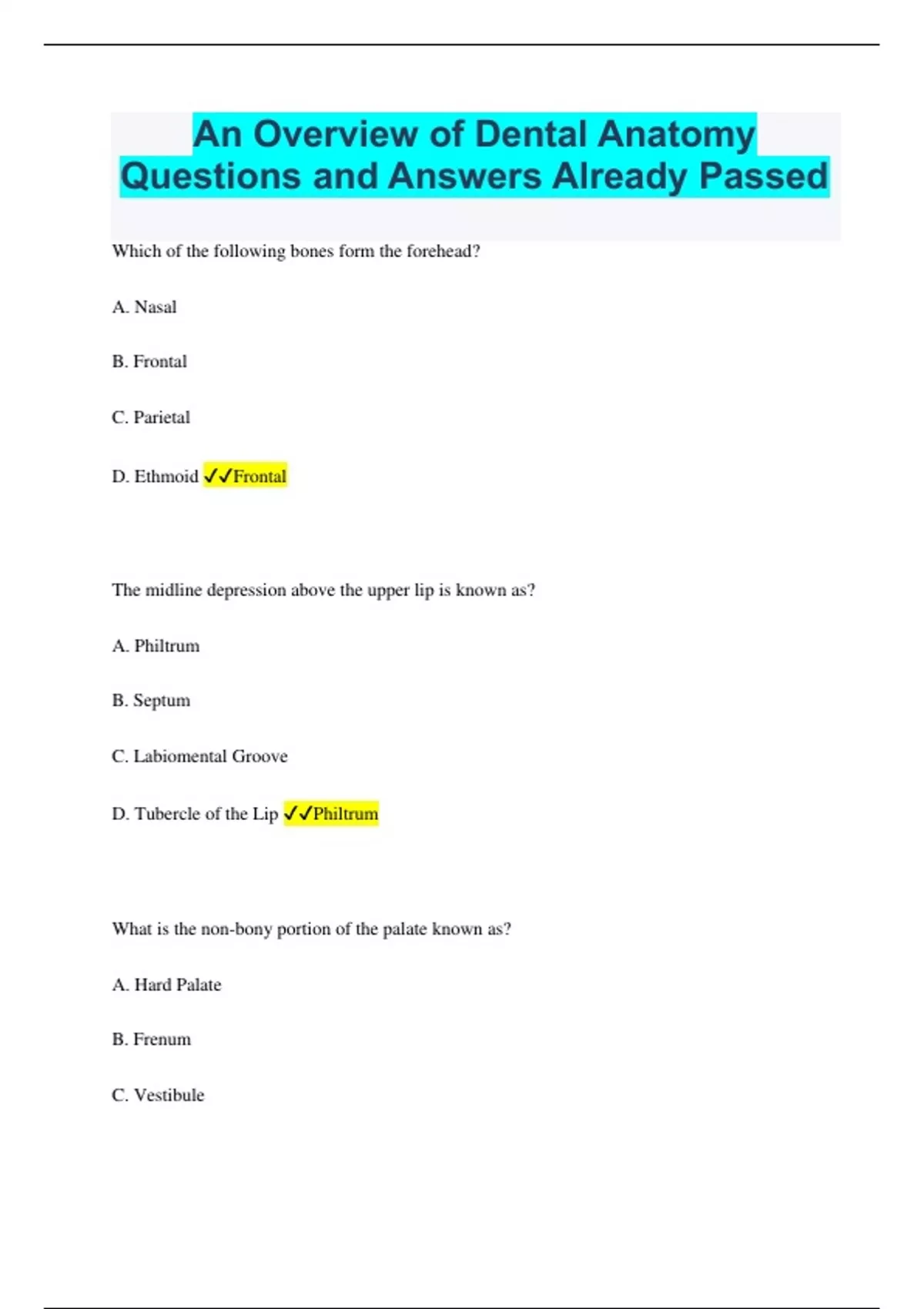 An Overview of Dental Anatomy Questions and Answers Already Passed

Which of the following bones form the forehead?

A. Nasal

B. Frontal

C. Parietal

D. Ethmoid ✓✓Frontal

The midline depression above the upper lip is known as?

A. Philtrum

B. Septum

C. Labiomental Groove

D. Tubercle of the Lip ✓✓Philtrum

What is the non-bony portion of the palate known as?

A. Hard Palate

B. Frenum

C. Vestibule